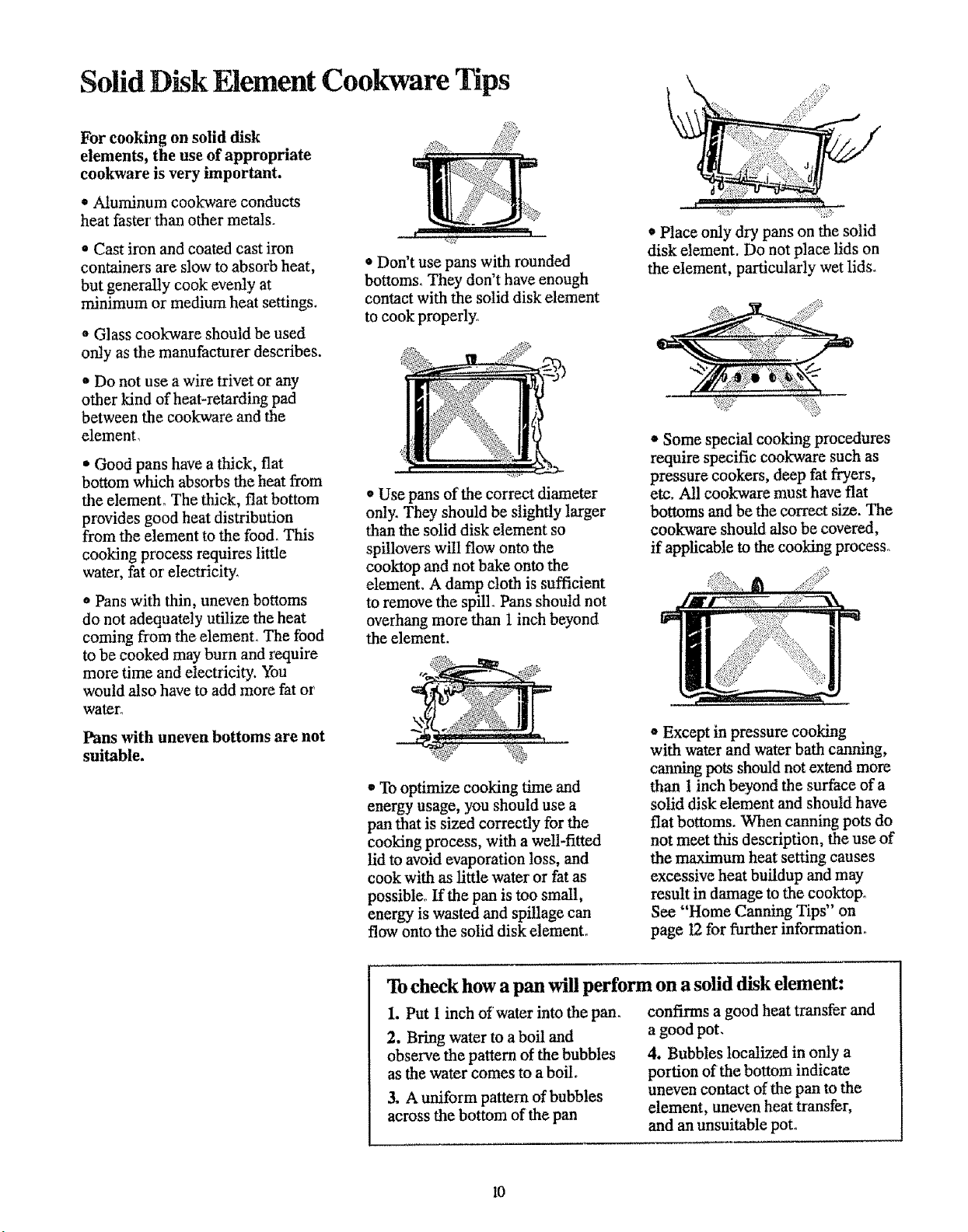 Solid Disk Element Cookware Tips

For cooking on solid disk elements, the use of appropriate cookware is very important.

• Aluminum cookware conducts heat faster than other metals.

• Cast iron and coated cast iron containers are slow to absorb heat, but generally cook evenly at minimum or medium heat settings.

• Glass cookware should be used only as the manufacturer describes.

• Do not use a wire trivet or any other kind of heat-retarding pad between the cookware and the element.

• Good pans have a thick, flat bottom which absorbs the heat from the element. The thick, flat bottom provides good heat distribution from the element to the food. This cooking process requires little water, fat or electricity.

• Pans with thin, uneven bottoms do not adequately utilize the heat coming from the element. The food to be cooked may burn and require more time and electricity. You would also have to add more fat or water.

Pans with uneven bottoms are not suitable.

• Don't use pans with rounded bottoms. They don't have enough contact with the solid disk element to cook properly.

• Use pans of the correct diameter only. They should be slightly larger than the solid disk element so spillovers will flow onto the cooktop and not bake onto the element. A damp cloth is sufficient to remove the spill. Pans should not overhang more than 1 inch beyond the element.

• To optimize cooking time and energy usage, you should use a pan that is sized correctly for the cooking process, with a well-fitted lid to avoid evaporation loss, and cook with as little water or fat as possible. If the pan is too small, energy is wasted and spillage can flow onto the solid disk element.

• Place only dry pans on the solid disk element. Do not place lids on the element, particularly wet lids.

• Some special cooking procedures require specific cookware such as pressure cookers, deep fat fryers, etc. All cookware must have flat bottoms and be the correct size. The cookware should also be covered, if applicable to the cooking process.

• Except in pressure cooking with water and water bath canning, canning pots should not extend more than 1 inch beyond the surface of a solid disk element and should have flat bottoms. When canning pots do not meet this description, the use of the maximum heat setting causes excessive heat buildup and may result in damage to the cooktop. See "Home Canning Tips" on page 12 for further information.

To check how a pan will perform on a solid disk element:

1. Put 1 inch of water into the pan.

2. Bring water to a boil and observe the pattern of the bubbles as the water comes to a boil.

3. A uniform pattern of bubbles across the bottom of the pan confirms a good heat transfer and a good pot.

4. Bubbles localized in only a portion of the bottom indicate uneven contact of the pan to the element, uneven heat transfer, and an unsuitable pot.

10